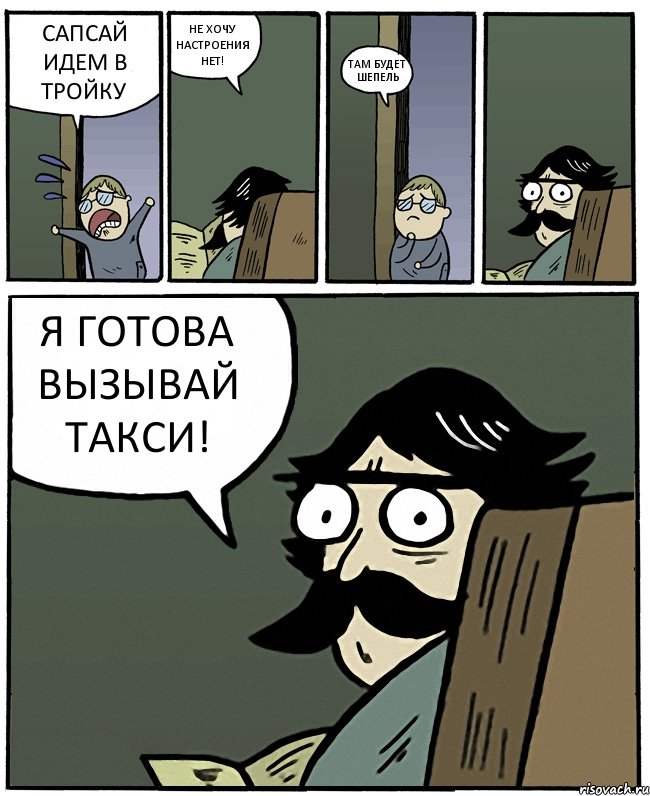 САПСАЙ ИДЕМ В ТРОЙКУ

НЕ ХОЧУ НАСТРОЕНИЯ НЕТ!

ТАМ БУДЕТ ШЕПЕЛЬ

Я ГОТОВА ВЫЗЫВАЙ ТАКСИ!

risovach.ru